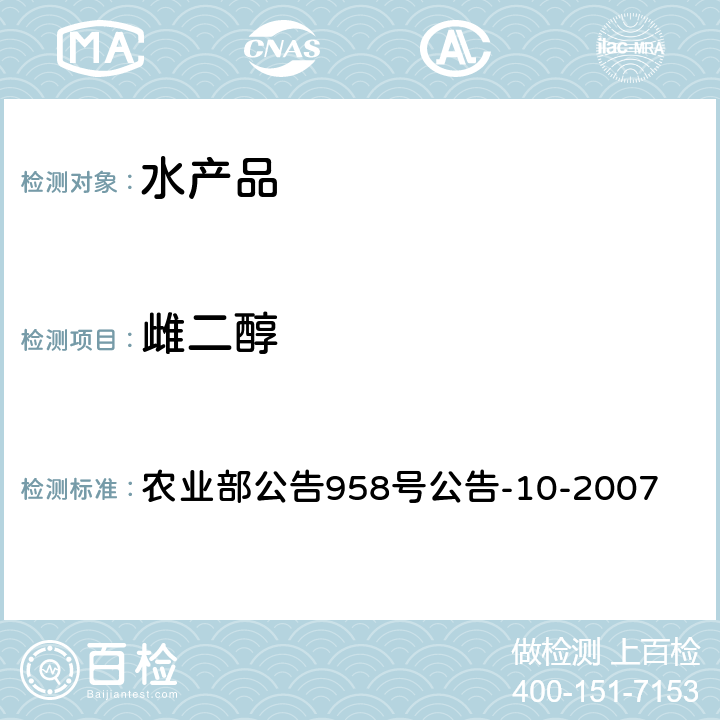 MA CNAS AL ilac-MRA

检测对象： 水产品

检测项目： 雌二醇

检测标准： 农业部公告958号公告-10-2007

百检
Baijiantest.com

做检测 上百检
400-151-7153